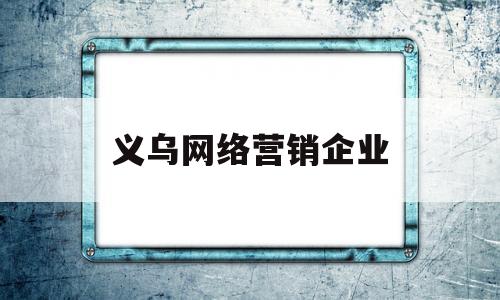 义乌网络营销企业